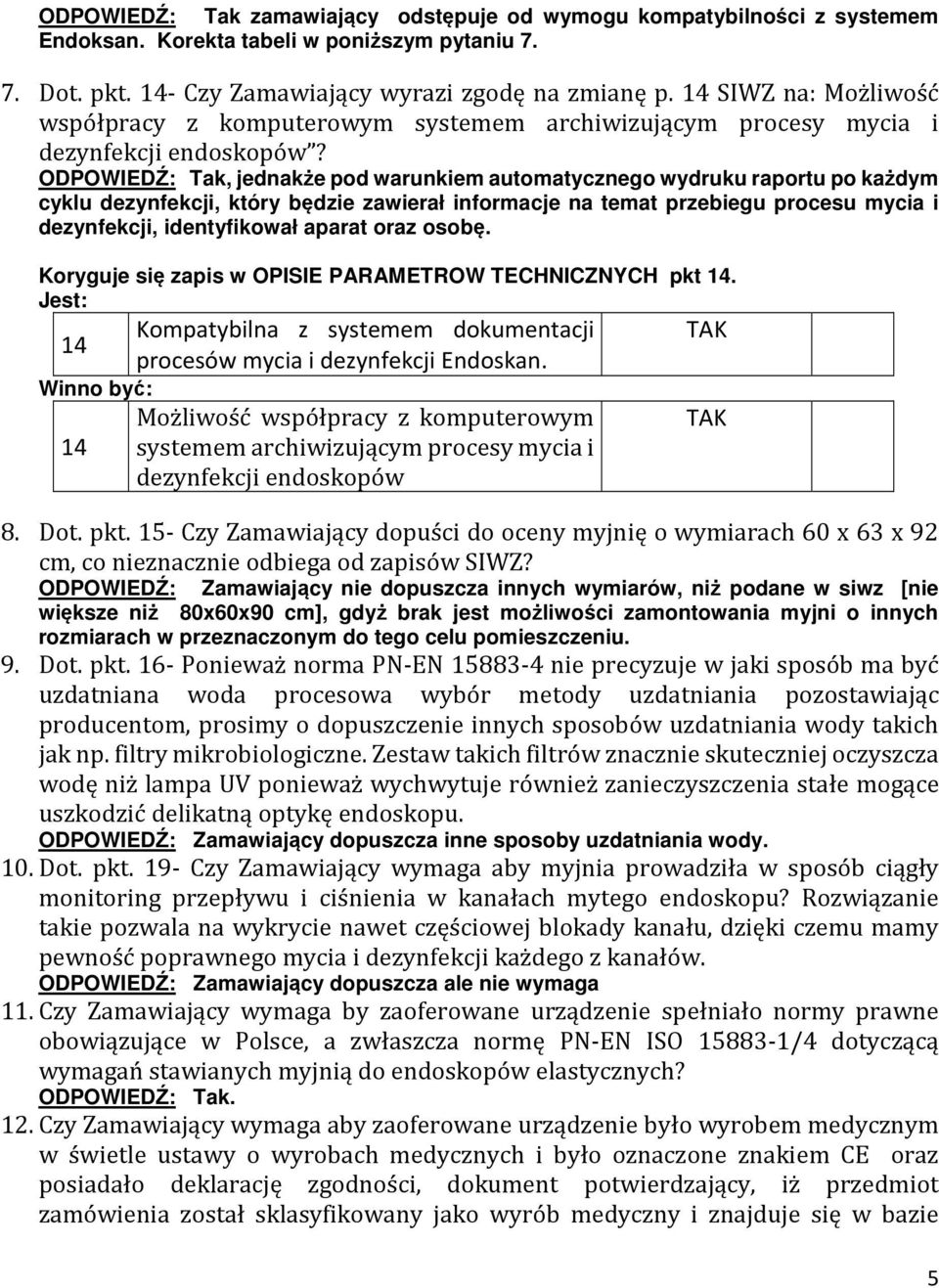 ODPOWIEDŹ: Tak zamawiający odstępuje od wymogu kompatybilności z systemem Endoksan. Korekta tabeli w poniższym pytaniu 7.

7. Dot. pkt. 14- Czy Zamawiający wyrazi zgodę na zmianę p. 14 SIWZ na: Możliwość współpracy z komputerowym systemem archiwizującym procesy mycia i dezynfekcji endoskopów"?
ODPOWIEDŹ: Tak, jednakże pod warunkiem automatycznego wydruku raportu po każdym cyklu dezynfekcji, który będzie zawierał informacje na temat przebiegu procesu mycia i dezynfekcji, identyfikował aparat oraz osobę.

Koryguje się zapis w OPISIE PARAMETROW TECHNICZNYCH pkt 14.
Jest:

| 14 | Kompatybilna z systemem dokumentacji procesów mycia i dezynfekcji Endoskan. | TAK |
|---|---|---|

Winno być:

| 14 | Możliwość współpracy z komputerowym systemem archiwizującym procesy mycia i dezynfekcji endoskopów | TAK |
|---|---|---|

8. Dot. pkt. 15- Czy Zamawiający dopuści do oceny myjnię o wymiarach 60 x 63 x 92 cm, co nieznacznie odbiega od zapisów SIWZ?
ODPOWIEDŹ: Zamawiający nie dopuszcza innych wymiarów, niż podane w siwz [nie większe niż 80x60x90 cm], gdyż brak jest możliwości zamontowania myjni o innych rozmiarach w przeznaczonym do tego celu pomieszczeniu.
9. Dot. pkt. 16- Ponieważ norma PN-EN 15883-4 nie precyzuje w jaki sposób ma być uzdatniana woda procesowa wybór metody uzdatniania pozostawiając producentom, prosimy o dopuszczenie innych sposobów uzdatniania wody takich jak np. filtry mikrobiologiczne. Zestaw takich filtrów znacznie skuteczniej oczyszcza wodę niż lampa UV ponieważ wychwytuje również zanieczyszczenia stałe mogące uszkodzić delikatną optykę endoskopu.
ODPOWIEDŹ: Zamawiający dopuszcza inne sposoby uzdatniania wody.
10. Dot. pkt. 19- Czy Zamawiający wymaga aby myjnia prowadziła w sposób ciągły monitoring przepływu i ciśnienia w kanałach mytego endoskopu? Rozwiązanie takie pozwala na wykrycie nawet częściowej blokady kanału, dzięki czemu mamy pewność poprawnego mycia i dezynfekcji każdego z kanałów.
ODPOWIEDŹ: Zamawiający dopuszcza ale nie wymaga
11. Czy Zamawiający wymaga by zaoferowane urządzenie spełniało normy prawne obowiązujące w Polsce, a zwłaszcza normę PN-EN ISO 15883-1/4 dotyczącą wymagań stawianych myjnią do endoskopów elastycznych?
ODPOWIEDŹ: Tak.
12. Czy Zamawiający wymaga aby zaoferowane urządzenie było wyrobem medycznym w świetle ustawy o wyrobach medycznych i było oznaczone znakiem CE oraz posiadało deklarację zgodności, dokument potwierdzający, iż przedmiot zamówienia został sklasyfikowany jako wyrób medyczny i znajduje się w bazie

5